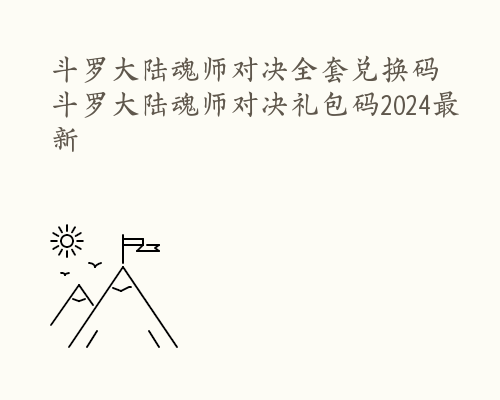 斗罗大陆魂师对决全套兑换码 斗罗大陆魂师对决礼包码2024最新